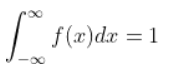 $\int_{-\infty}^{\infty} f(x)dx = 1$